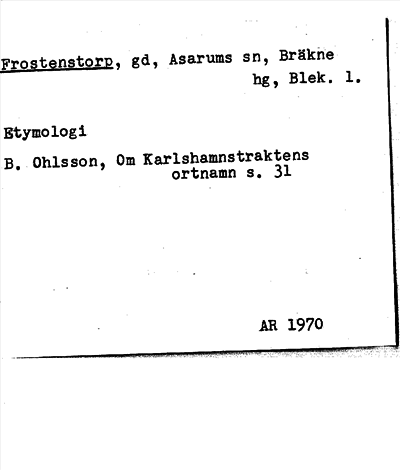 Frostenstorp, gd, Asarums sn, Bräkne hg, Blek. l.

Etymologi

B. Ohlsson, Om Karlshamnstraktens ortnamn s. 31

AR 1970